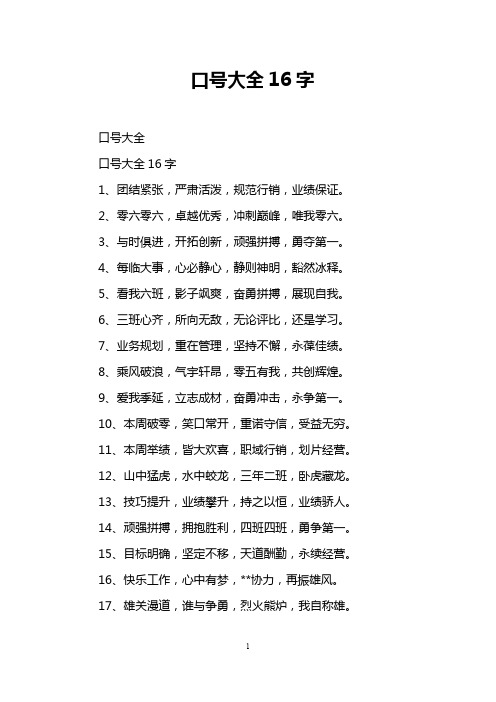 口号大全 16 字

口号大全

口号大全 16 字

1、团结紧张，严肃活泼，规范行销，业绩保证。

2、零六零六，卓越优秀，冲刺巅峰，唯我零六。

3、与时俱进，开拓创新，顽强拼搏，勇夺第一。

4、每临大事，心必静心，静则神明，豁然冰释。

5、看我六班，影子飒爽，奋勇拼搏，展现自我。

6、三班心齐，所向无敌，无论评比，还是学习。

7、业务规划，重在管理，坚持不懈，永葆佳绩。

8、乘风破浪，气宇轩昂，零五有我，共创辉煌。

9、爱我季延，立志成材，奋勇冲击，永争第一。

10、本周破零，笑口常开，重诺守信，受益无穷。

11、本周举绩，皆大欢喜，职域行销，划片经营。

12、山中猛虎，水中蛟龙，三年二班，卧虎藏龙。

13、技巧提升，业绩攀升，持之以恒，业绩骄人。

14、顽强拼搏，拥抱胜利，四班四班，勇争第一。

15、目标明确，坚定不移，天道酬勤，永续经营。

16、快乐工作，心中有梦，**协力，再振雄风。

17、雄关漫道，谁与争勇，烈火熊炉，我自称雄。

1